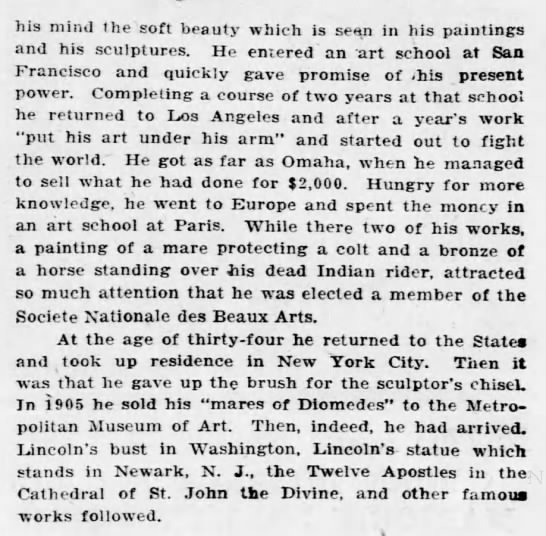 his mind the soft beauty which is seen in his paintings and his sculptures. He entered an art school at San Francisco and quickly gave promise of his present power. Completing a course of two years at that school he returned to Los Angeles and after a year's work "put his art under his arm" and started out to fight the world. He got as far as Omaha, when he managed to sell what he had done for $2,000. Hungry for more knowledge, he went to Europe and spent the money in an art school at Paris. While there two of his works, a painting of a mare protecting a colt and a bronze of a horse standing over his dead Indian rider, attracted so much attention that he was elected a member of the Societe Nationale des Beaux Arts.

At the age of thirty-four he returned to the States and took up residence in New York City. Then it was that he gave up the brush for the sculptor's chisel. In 1905 he sold his "mares of Diomedes" to the Metropolitan Museum of Art. Then, indeed, he had arrived. Lincoln's bust in Washington, Lincoln's statue which stands in Newark, N. J., the Twelve Apostles in the Cathedral of St. John the Divine, and other famous works followed.